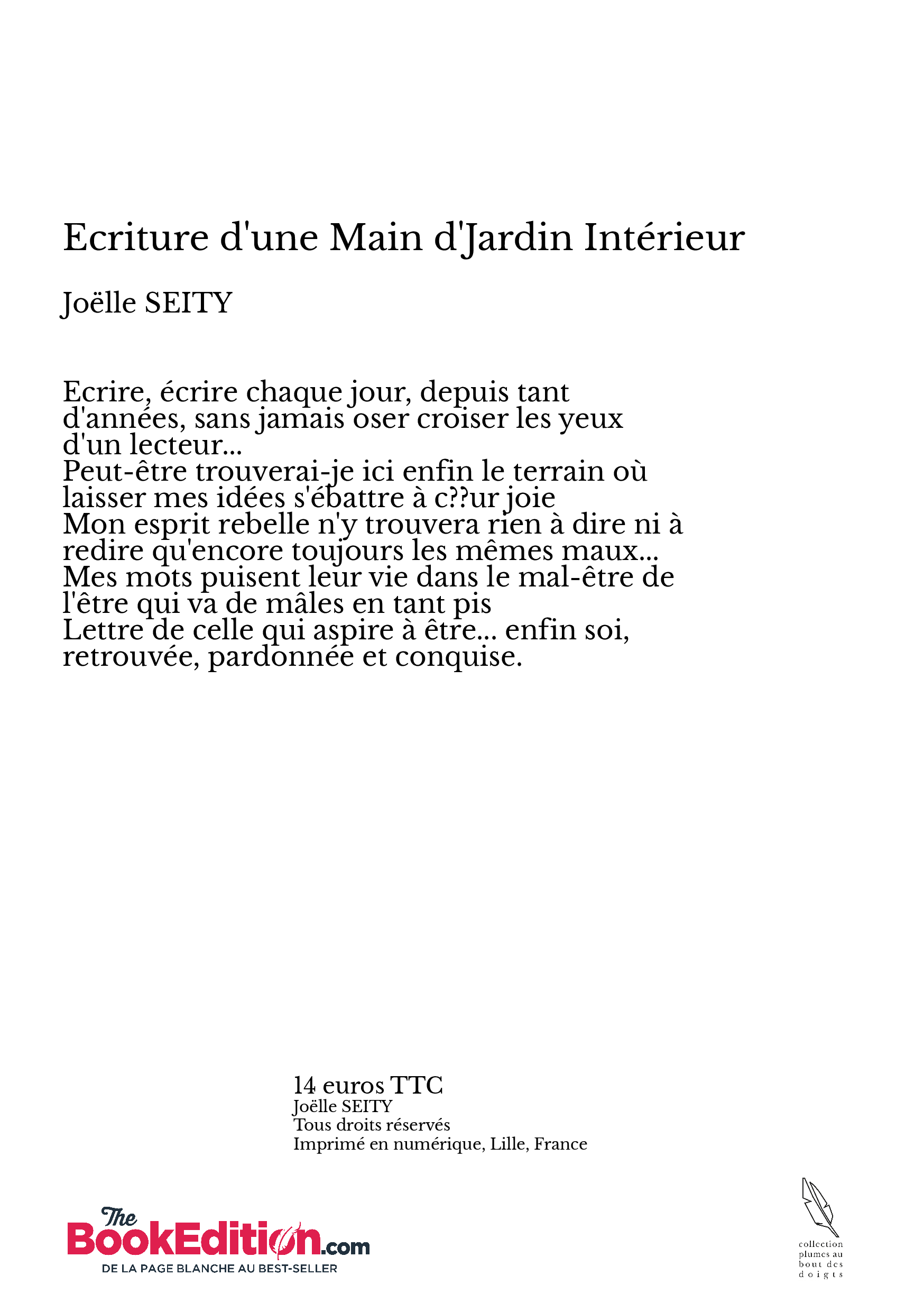 Ecriture d'une Main d'Jardin Intérieur

Joëlle SEITY

Ecrire, écrire chaque jour, depuis tant d'années, sans jamais oser croiser les yeux d'un lecteur...
Peut-être trouverai-je ici enfin le terrain où laisser mes idées s'ébattre à c??ur joie
Mon esprit rebelle n'y trouvera rien à dire ni à redire qu'encore toujours les mêmes maux...
Mes mots puisent leur vie dans le mal-être de l'être qui va de mâles en tant pis
Lettre de celle qui aspire à être... enfin soi, retrouvée, pardonnée et conquise.

14 euros TTC
Joëlle SEITY
Tous droits réservés
Imprimé en numérique, Lille, France

The BookEdition.com
DE LA PAGE BLANCHE AU BEST-SELLER

collection plumes au bout des doigts